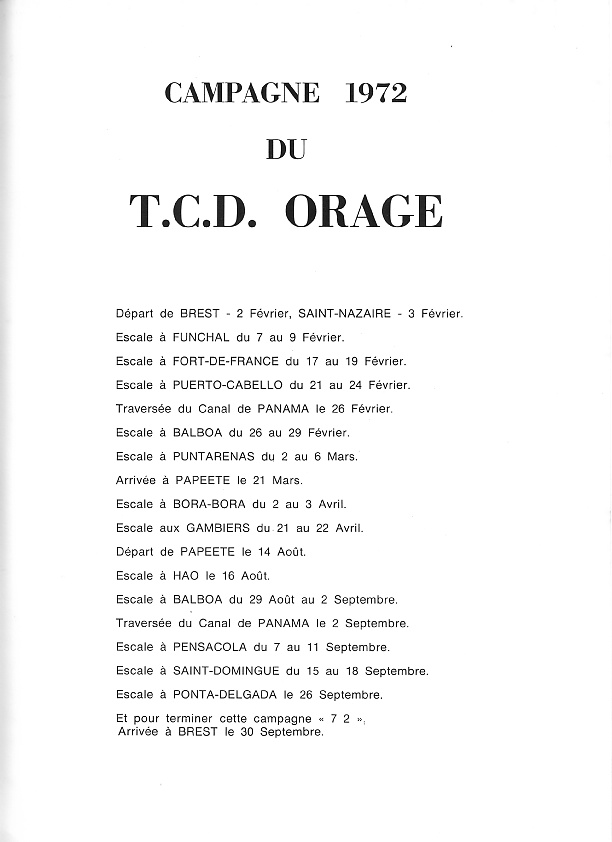 CAMPAGNE 1972

DU

T.C.D. ORAGE

Départ de BREST - 2 Février, SAINT-NAZAIRE - 3 Février.

Escale à FUNCHAL du 7 au 9 Février.

Escale à FORT-DE-FRANCE du 17 au 19 Février.

Escale à PUERTO-CABELLO du 21 au 24 Février.

Traversée du Canal de PANAMA le 26 Février.

Escale à BALBOA du 26 au 29 Février.

Escale à PUNTARENAS du 2 au 6 Mars.

Arrivée à PAPEETE le 21 Mars.

Escale à BORA-BORA du 2 au 3 Avril.

Escale aux GAMBIERS du 21 au 22 Avril.

Départ de PAPEETE le 14 Août.

Escale à HAO le 16 Août.

Escale à BALBOA du 29 Août au 2 Septembre.

Traversée du Canal de PANAMA le 2 Septembre.

Escale à PENSACOLA du 7 au 11 Septembre.

Escale à SAINT-DOMINGUE du 15 au 18 Septembre.

Escale à PONTA-DELGADA le 26 Septembre.

Et pour terminer cette campagne « 7 2 », Arrivée à BREST le 30 Septembre.